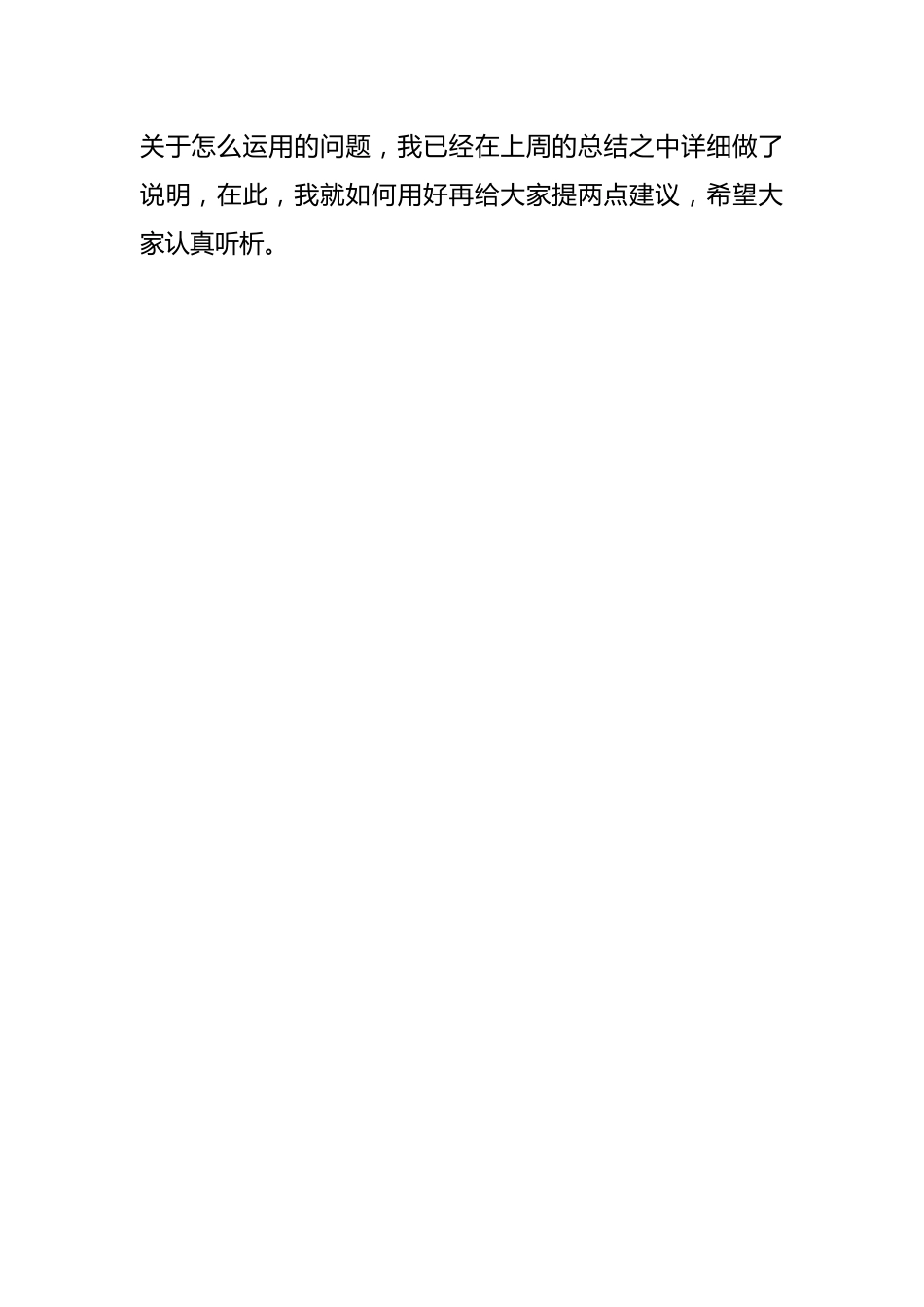 关于怎么运用的问题，我已经在上周的总结之中详细做了说明，在此，我就如何用好再给大家提两点建议，希望大家认真听析。